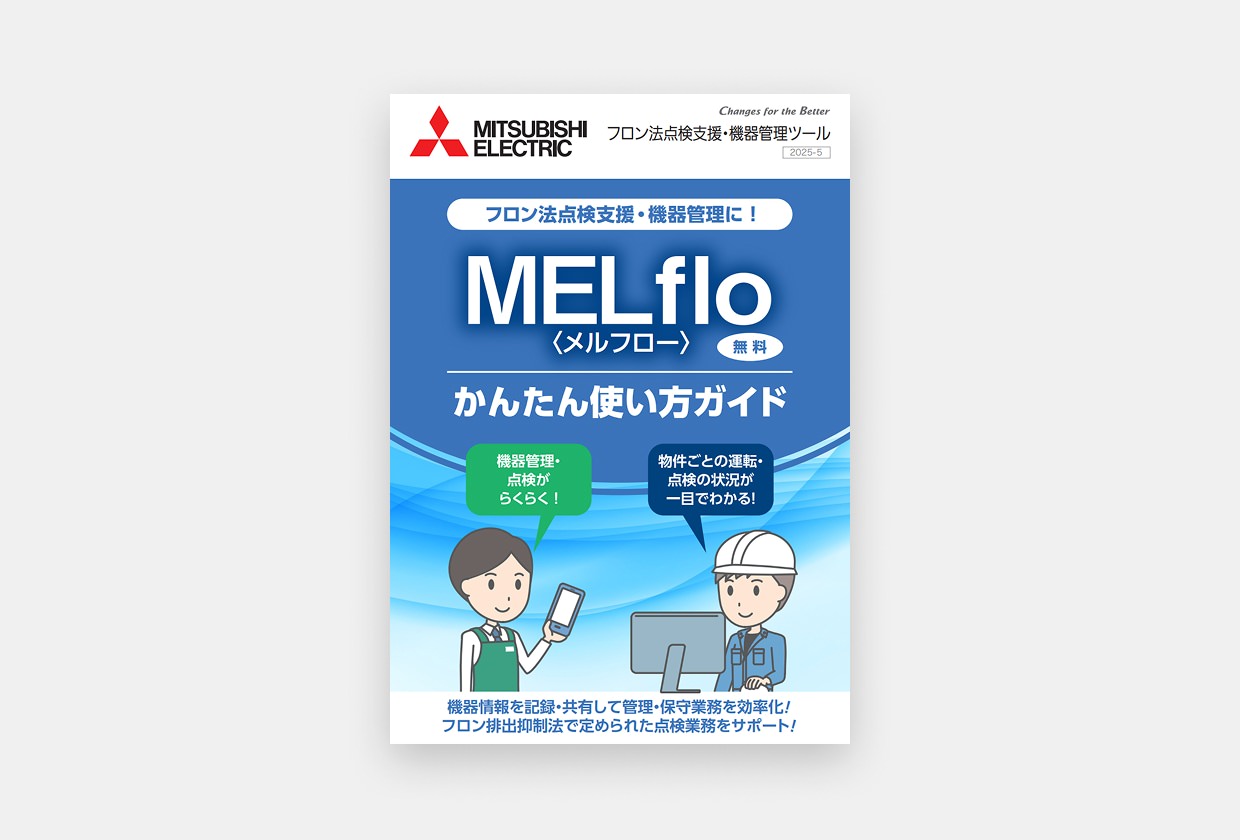 MITSUBISHI ELECTRIC

Changes for the Better

フロン法点検支援・機器管理ツール

2025-5

フロン法点検支援・機器管理に！

MELflo

〈メルフロー〉

無料

かんたん使い方ガイド

機器管理・点検がらくらく！

物件ごとの運転・点検の状況が一目でわかる!

機器情報を記録・共有して管理・保守業務を効率化！
フロン排出抑制法で定められた点検業務をサポート！